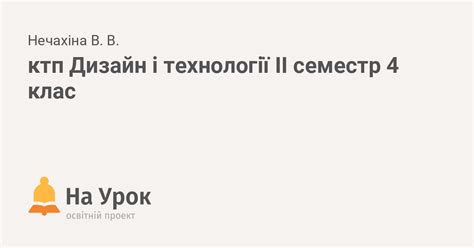 Нечахіна В. В.

ктп Дизайн і технології ІІ семестр 4 клас

На Урок
освітній проект